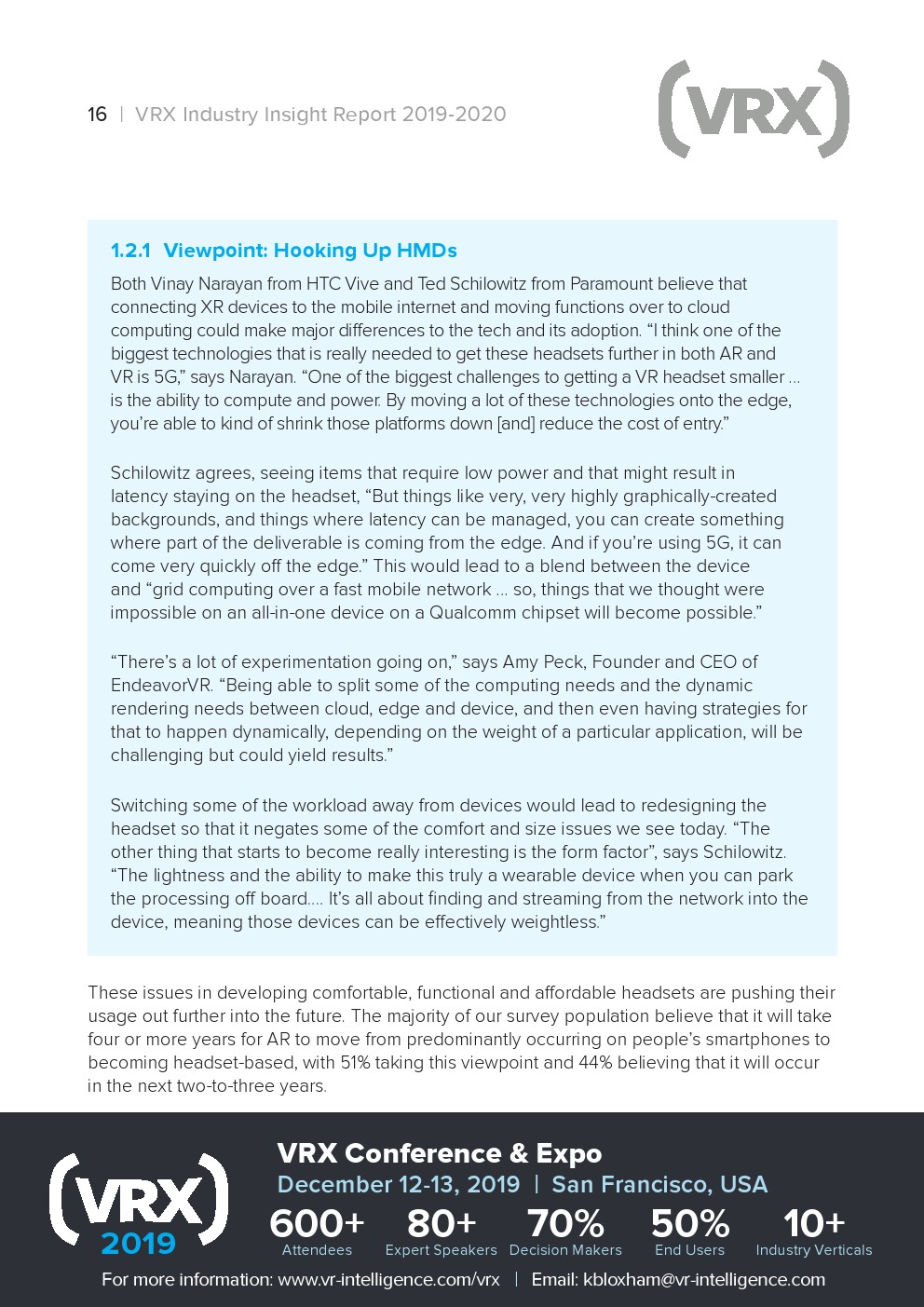 16 | VRX Industry Insight Report 2019-2020

(VRX)

1.2.1 Viewpoint: Hooking Up HMDs

Both Vinay Narayan from HTC Vive and Ted Schilowitz from Paramount believe that connecting XR devices to the mobile internet and moving functions over to cloud computing could make major differences to the tech and its adoption. “I think one of the biggest technologies that is really needed to get these headsets further in both AR and VR is 5G,” says Narayan. “One of the biggest challenges to getting a VR headset smaller ... is the ability to compute and power. By moving a lot of these technologies onto the edge, you’re able to kind of shrink those platforms down [and] reduce the cost of entry.”

Schilowitz agrees, seeing items that require low power and that might result in latency staying on the headset, “But things like very, very highly graphically-created backgrounds, and things where latency can be managed, you can create something where part of the deliverable is coming from the edge. And if you’re using 5G, it can come very quickly off the edge.” This would lead to a blend between the device and “grid computing over a fast mobile network ... so, things that we thought were impossible on an all-in-one device on a Qualcomm chipset will become possible.”

“There’s a lot of experimentation going on,” says Amy Peck, Founder and CEO of EndeavorVR. “Being able to split some of the computing needs and the dynamic rendering needs between cloud, edge and device, and then even having strategies for that to happen dynamically, depending on the weight of a particular application, will be challenging but could yield results.”

Switching some of the workload away from devices would lead to redesigning the headset so that it negates some of the comfort and size issues we see today. “The other thing that starts to become really interesting is the form factor”, says Schilowitz. “The lightness and the ability to make this truly a wearable device when you can park the processing off board.... It’s all about finding and streaming from the network into the device, meaning those devices can be effectively weightless.”

These issues in developing comfortable, functional and affordable headsets are pushing their usage out further into the future. The majority of our survey population believe that it will take four or more years for AR to move from predominantly occurring on people’s smartphones to becoming headset-based, with 51% taking this viewpoint and 44% believing that it will occur in the next two-to-three years.

(VRX) 2019

VRX Conference & Expo
December 12-13, 2019 | San Francisco, USA

600+ Attendees
80+ Expert Speakers
70% Decision Makers
50% End Users
10+ Industry Verticals

For more information: www.vr-intelligence.com/vrx | Email: kbloxham@vr-intelligence.com